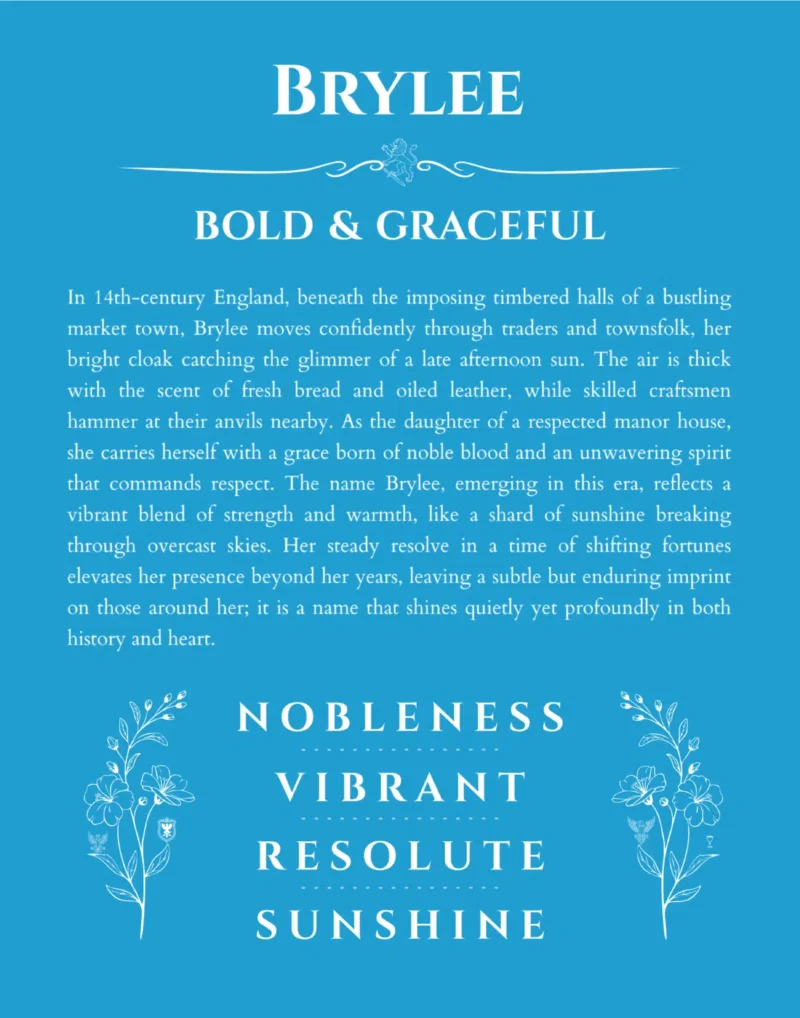 BRYLEE

BOLD & GRACEFUL

In 14th-century England, beneath the imposing timbered halls of a bustling market town, Brylee moves confidently through traders and townsfolk, her bright cloak catching the glimmer of a late afternoon sun. The air is thick with the scent of fresh bread and oiled leather, while skilled craftsmen hammer at their anvils nearby. As the daughter of a respected manor house, she carries herself with a grace born of noble blood and an unwavering spirit that commands respect. The name Brylee, emerging in this era, reflects a vibrant blend of strength and warmth, like a shard of sunshine breaking through overcast skies. Her steady resolve in a time of shifting fortunes elevates her presence beyond her years, leaving a subtle but enduring imprint on those around her; it is a name that shines quietly yet profoundly in both history and heart.

NOBLENESS

VIBRANT

RESOLUTE

SUNSHINE